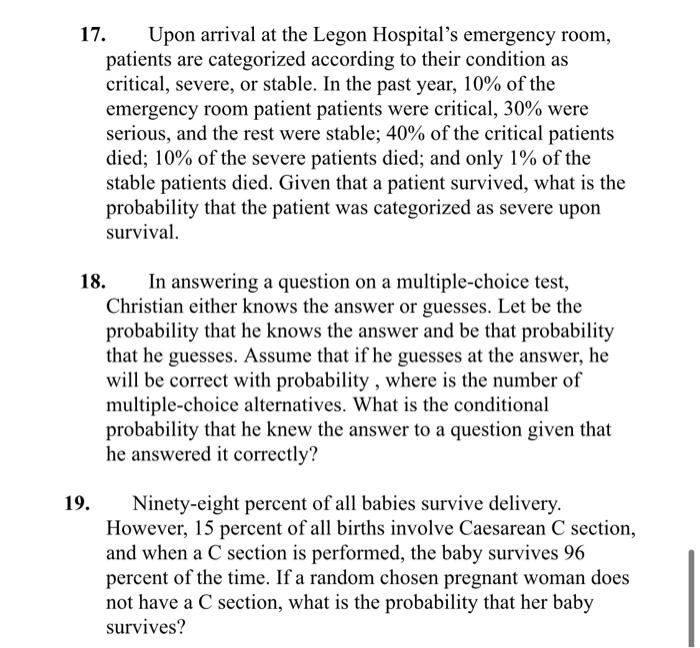 17. Upon arrival at the Legon Hospital's emergency room, patients are categorized according to their condition as critical, severe, or stable. In the past year, 10% of the emergency room patient patients were critical, 30% were serious, and the rest were stable; 40% of the critical patients died; 10% of the severe patients died; and only 1% of the stable patients died. Given that a patient survived, what is the probability that the patient was categorized as severe upon survival.

18. In answering a question on a multiple-choice test, Christian either knows the answer or guesses. Let be the probability that he knows the answer and be that probability that he guesses. Assume that if he guesses at the answer, he will be correct with probability , where is the number of multiple-choice alternatives. What is the conditional probability that he knew the answer to a question given that he answered it correctly?

19. Ninety-eight percent of all babies survive delivery. However, 15 percent of all births involve Caesarean C section, and when a C section is performed, the baby survives 96 percent of the time. If a random chosen pregnant woman does not have a C section, what is the probability that her baby survives?